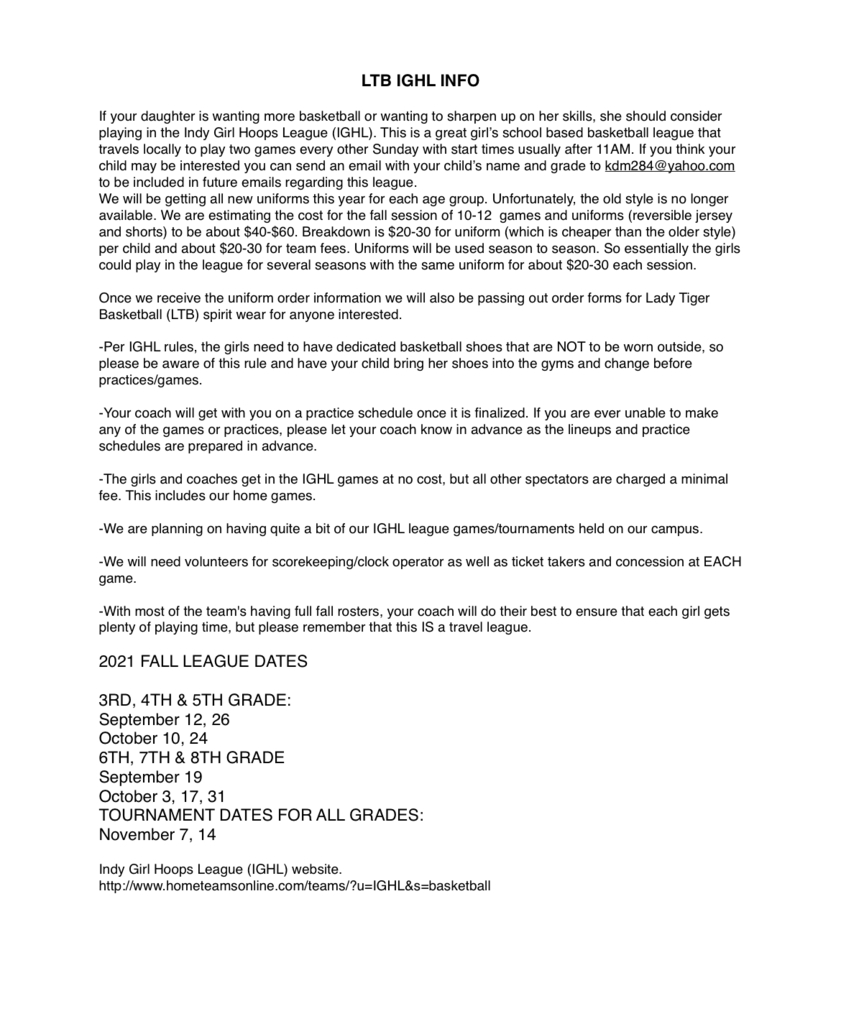 LTB IGHL INFO

If your daughter is wanting more basketball or wanting to sharpen up on her skills, she should consider playing in the Indy Girl Hoops League (IGHL). This is a great girl's school based basketball league that travels locally to play two games every other Sunday with start times usually after 11AM. If you think your child may be interested you can send an email with your child's name and grade to kdm284@yahoo.com to be included in future emails regarding this league.
We will be getting all new uniforms this year for each age group. Unfortunately, the old style is no longer available. We are estimating the cost for the fall session of 10-12 games and uniforms (reversible jersey and shorts) to be about $40-$60. Breakdown is $20-30 for uniform (which is cheaper than the older style) per child and about $20-30 for team fees. Uniforms will be used season to season. So essentially the girls could play in the league for several seasons with the same uniform for about $20-30 each session.

Once we receive the uniform order information we will also be passing out order forms for Lady Tiger Basketball (LTB) spirit wear for anyone interested.

-Per IGHL rules, the girls need to have dedicated basketball shoes that are NOT to be worn outside, so please be aware of this rule and have your child bring her shoes into the gyms and change before practices/games.

-Your coach will get with you on a practice schedule once it is finalized. If you are ever unable to make any of the games or practices, please let your coach know in advance as the lineups and practice schedules are prepared in advance.

-The girls and coaches get in the IGHL games at no cost, but all other spectators are charged a minimal fee. This includes our home games.

-We are planning on having quite a bit of our IGHL league games/tournaments held on our campus.

-We will need volunteers for scorekeeping/clock operator as well as ticket takers and concession at EACH game.

-With most of the team's having full fall rosters, your coach will do their best to ensure that each girl gets plenty of playing time, but please remember that this IS a travel league.

2021 FALL LEAGUE DATES

3RD, 4TH & 5TH GRADE:
September 12, 26
October 10, 24
6TH, 7TH & 8TH GRADE
September 19
October 3, 17, 31
TOURNAMENT DATES FOR ALL GRADES:
November 7, 14

Indy Girl Hoops League (IGHL) website.
http://www.hometeamsonline.com/teams/?u=IGHL&s=basketball